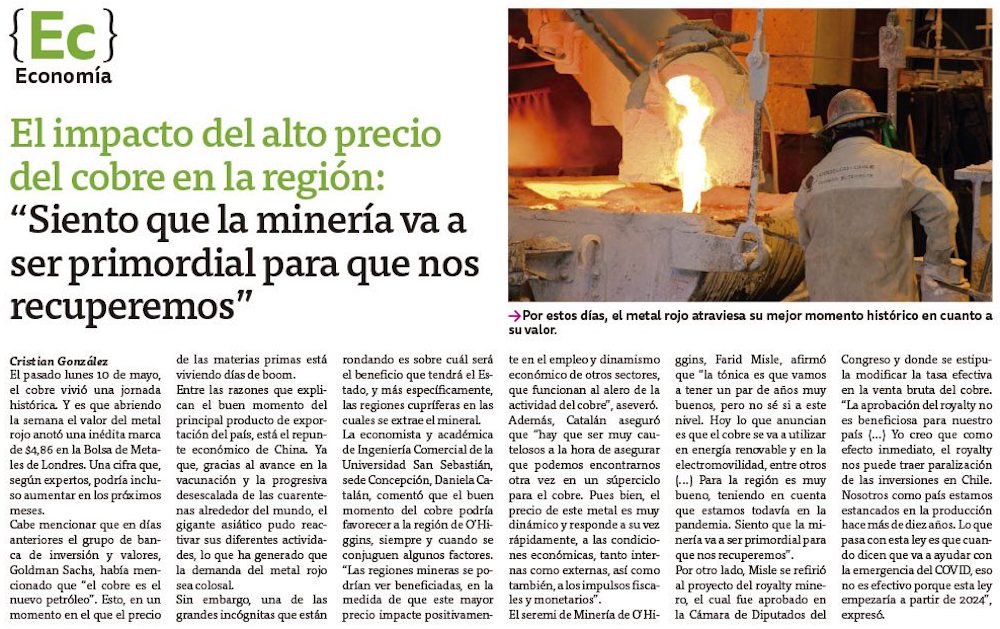 {Ec}
Economía

El impacto del alto precio del cobre en la región: "Siento que la minería va a ser primordial para que nos recuperemos"

→Por estos días, el metal rojo atraviesa su mejor momento histórico en cuanto a su valor.

Cristian González
El pasado lunes 10 de mayo, el cobre vivió una jornada histórica. Y es que abriendo la semana el valor del metal rojo anotó una inédita marca de $4,86 en la Bolsa de Metales de Londres. Una cifra que, según expertos, podría incluso aumentar en los próximos meses.
Cabe mencionar que en días anteriores el grupo de banca de inversión y valores, Goldman Sachs, había mencionado que "el cobre es el nuevo petróleo". Esto, en un momento en el que el precio de las materias primas está viviendo días de boom.
Entre las razones que explican el buen momento del principal producto de exportación del país, está el repunte económico de China. Ya que, gracias al avance en la vacunación y la progresiva desescalada de las cuarentenas alrededor del mundo, el gigante asiático pudo reactivar sus diferentes actividades, lo que ha generado que la demanda del metal rojo sea colosal.
Sin embargo, una de las grandes incógnitas que están rondando es sobre cuál será el beneficio que tendrá el Estado, y más específicamente, las regiones cupríferas en las cuales se extrae el mineral.
La economista y académica de Ingeniería Comercial de la Universidad San Sebastián, sede Concepción, Daniela Catalán, comentó que el buen momento del cobre podría favorecer a la región de O'Higgins, siempre y cuando se conjuguen algunos factores.
"Las regiones mineras se podrían ver beneficiadas, en la medida de que este mayor precio impacte positivamente en el empleo y dinamismo económico de otros sectores, que funcionan al alero de la actividad del cobre", aseveró.
Además, Catalán aseguró que "hay que ser muy cautelosos a la hora de asegurar que podemos encontrarnos otra vez en un súperciclo para el cobre. Pues bien, el precio de este metal es muy dinámico y responde a su vez rápidamente, a las condiciones económicas, tanto internas como externas, así como también, a los impulsos fiscales y monetarios".
El seremi de Minería de O'Higgins, Farid Misle, afirmó que "la tónica es que vamos a tener un par de años muy buenos, pero no sé si a este nivel. Hoy lo que anuncian es que el cobre se va a utilizar en energía renovable y en la electromovilidad, entre otros (...) Para la región es muy bueno, teniendo en cuenta que estamos todavía en la pandemia. Siento que la minería va a ser primordial para que nos recuperemos".
Por otro lado, Misle se refirió al proyecto del royalty minero, el cual fue aprobado en la Cámara de Diputados del Congreso y donde se estipula modificar la tasa efectiva en la venta bruta del cobre.
"La aprobación del royalty no es beneficiosa para nuestro país (...) Yo creo que como efecto inmediato, el royalty nos puede traer paralización de las inversiones en Chile. Nosotros como país estamos estancados en la producción hace más de diez años. Lo que pasa con esta ley es que cuando dicen que va a ayudar con la emergencia del COVID, eso no es efectivo porque esta ley empezaría a partir de 2024", expresó.